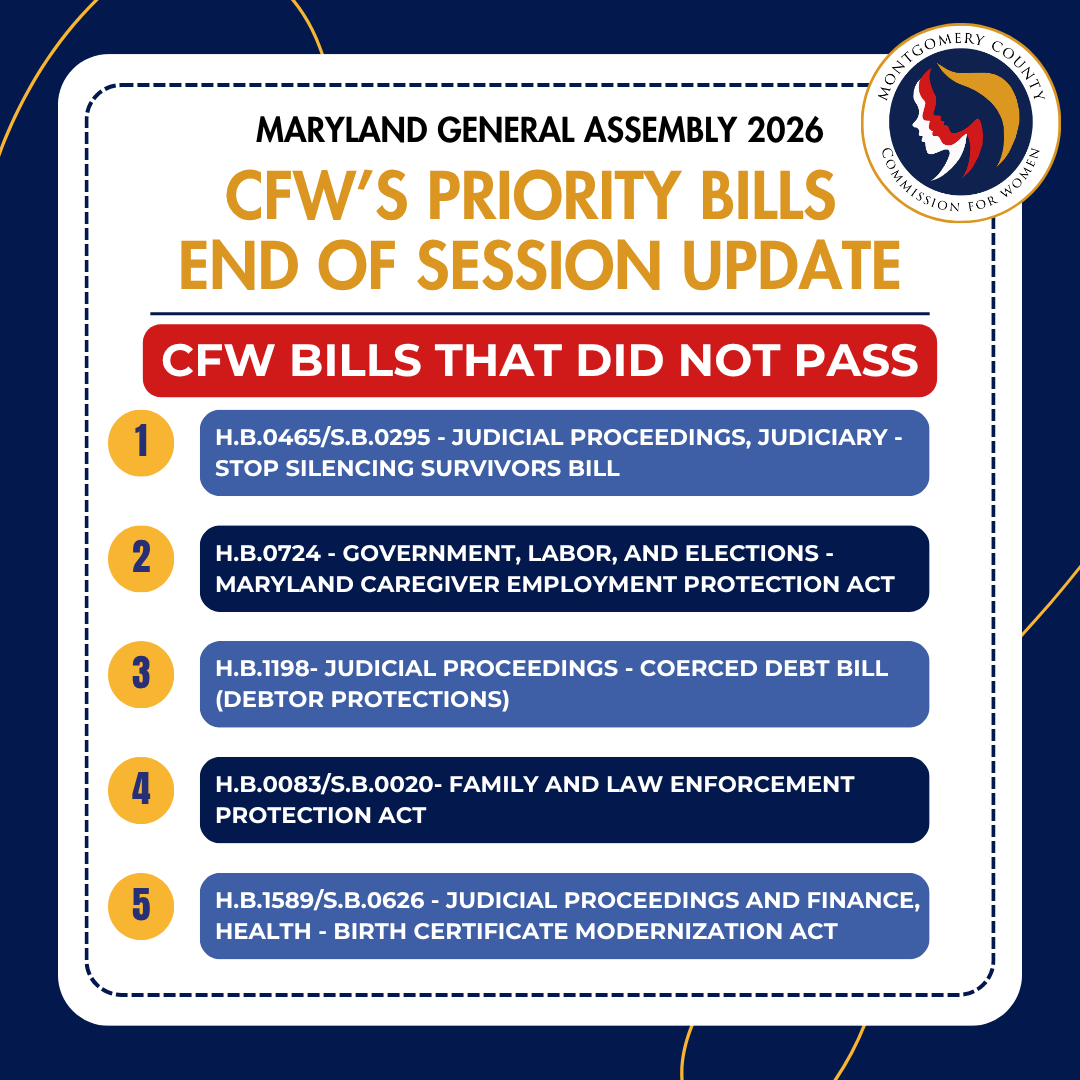 MONTGOMERY COUNTY
COMMISSION FOR WOMEN

MARYLAND GENERAL ASSEMBLY 2026

CFW'S PRIORITY BILLS END OF SESSION UPDATE

CFW BILLS THAT DID NOT PASS

1
H.B.0465/S.B.0295 - JUDICIAL PROCEEDINGS, JUDICIARY - STOP SILENCING SURVIVORS BILL

2
H.B.0724 - GOVERNMENT, LABOR, AND ELECTIONS - MARYLAND CAREGIVER EMPLOYMENT PROTECTION ACT

3
H.B.1198- JUDICIAL PROCEEDINGS - COERCED DEBT BILL (DEBTOR PROTECTIONS)

4
H.B.0083/S.B.0020- FAMILY AND LAW ENFORCEMENT PROTECTION ACT

5
H.B.1589/S.B.0626 - JUDICIAL PROCEEDINGS AND FINANCE, HEALTH - BIRTH CERTIFICATE MODERNIZATION ACT